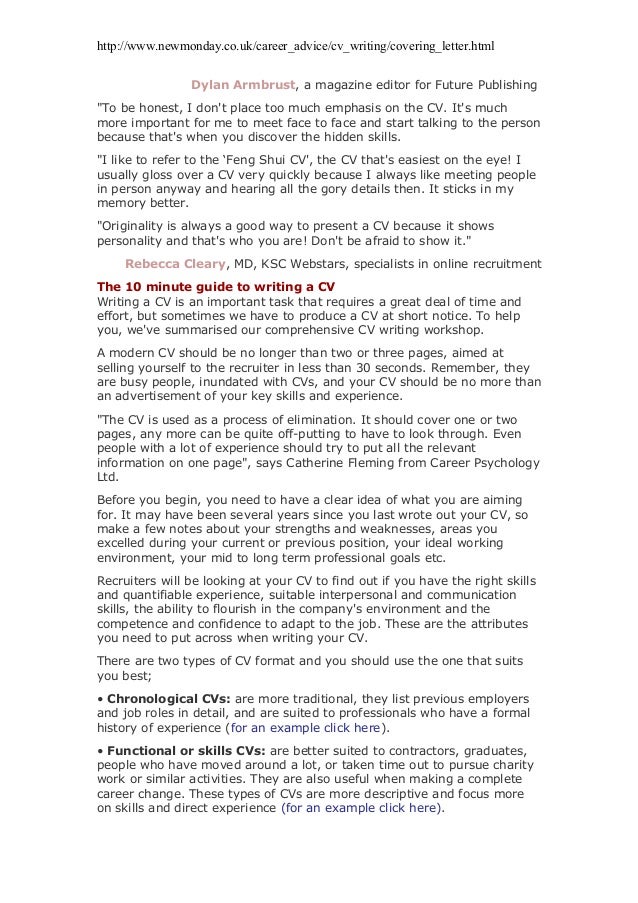 http://www.newmonday.co.uk/career_advice/cv_writing/covering_letter.html

Dylan Armbrust, a magazine editor for Future Publishing

"To be honest, I don't place too much emphasis on the CV. It's much more important for me to meet face to face and start talking to the person because that's when you discover the hidden skills.

"I like to refer to the 'Feng Shui CV', the CV that's easiest on the eye! I usually gloss over a CV very quickly because I always like meeting people in person anyway and hearing all the gory details then. It sticks in my memory better.

"Originality is always a good way to present a CV because it shows personality and that's who you are! Don't be afraid to show it."

Rebecca Cleary, MD, KSC Webstars, specialists in online recruitment

The 10 minute guide to writing a CV
Writing a CV is an important task that requires a great deal of time and effort, but sometimes we have to produce a CV at short notice. To help you, we've summarised our comprehensive CV writing workshop.

A modern CV should be no longer than two or three pages, aimed at selling yourself to the recruiter in less than 30 seconds. Remember, they are busy people, inundated with CVs, and your CV should be no more than an advertisement of your key skills and experience.

"The CV is used as a process of elimination. It should cover one or two pages, any more can be quite off-putting to have to look through. Even people with a lot of experience should try to put all the relevant information on one page", says Catherine Fleming from Career Psychology Ltd.

Before you begin, you need to have a clear idea of what you are aiming for. It may have been several years since you last wrote out your CV, so make a few notes about your strengths and weaknesses, areas you excelled during your current or previous position, your ideal working environment, your mid to long term professional goals etc.

Recruiters will be looking at your CV to find out if you have the right skills and quantifiable experience, suitable interpersonal and communication skills, the ability to flourish in the company's environment and the competence and confidence to adapt to the job. These are the attributes you need to put across when writing your CV.

There are two types of CV format and you should use the one that suits you best;

• Chronological CVs: are more traditional, they list previous employers and job roles in detail, and are suited to professionals who have a formal history of experience (for an example click here).

• Functional or skills CVs: are better suited to contractors, graduates, people who have moved around a lot, or taken time out to pursue charity work or similar activities. They are also useful when making a complete career change. These types of CVs are more descriptive and focus more on skills and direct experience (for an example click here).